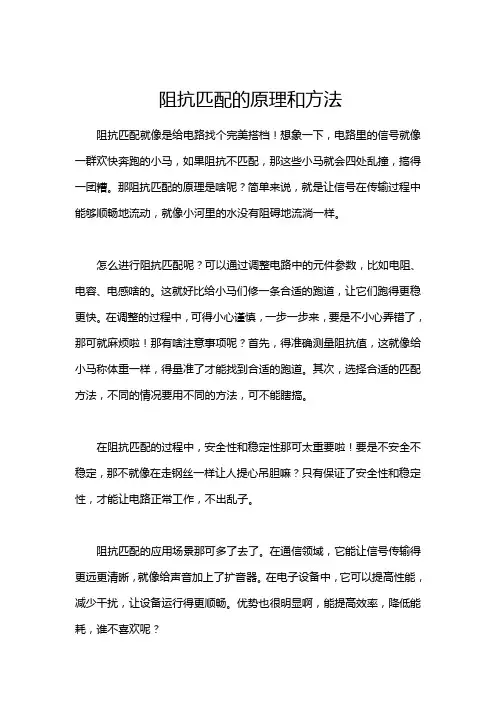 阻抗匹配的原理和方法

阻抗匹配就像是给电路找个完美搭档！想象一下，电路里的信号就像一群欢快奔跑的小马，如果阻抗不匹配，那这些小马就会四处乱撞，搞得一团糟。那阻抗匹配的原理是啥呢？简单来说，就是让信号在传输过程中能够顺畅地流动，就像小河里的水没有阻碍地流淌一样。

怎么进行阻抗匹配呢？可以通过调整电路中的元件参数，比如电阻、电容、电感啥的。这就好比给小马们修一条合适的跑道，让它们跑得更稳更快。在调整的过程中，可得小心谨慎，一步一步来，要是不小心弄错了，那可就麻烦啦！那有啥注意事项呢？首先，得准确测量阻抗值，这就像给小马称体重一样，得量准了才能找到合适的跑道。其次，选择合适的匹配方法，不同的情况要用不同的方法，可不能瞎搞。

在阻抗匹配的过程中，安全性和稳定性那可太重要啦！要是不安全不稳定，那不就像在走钢丝一样让人提心吊胆嘛？只有保证了安全性和稳定性，才能让电路正常工作，不出乱子。

阻抗匹配的应用场景那可多了去了。在通信领域，它能让信号传输得更远更清晰，就像给声音加上了扩音器。在电子设备中，它可以提高性能，减少干扰，让设备运行得更顺畅。优势也很明显啊，能提高效率，降低能耗，谁不喜欢呢？